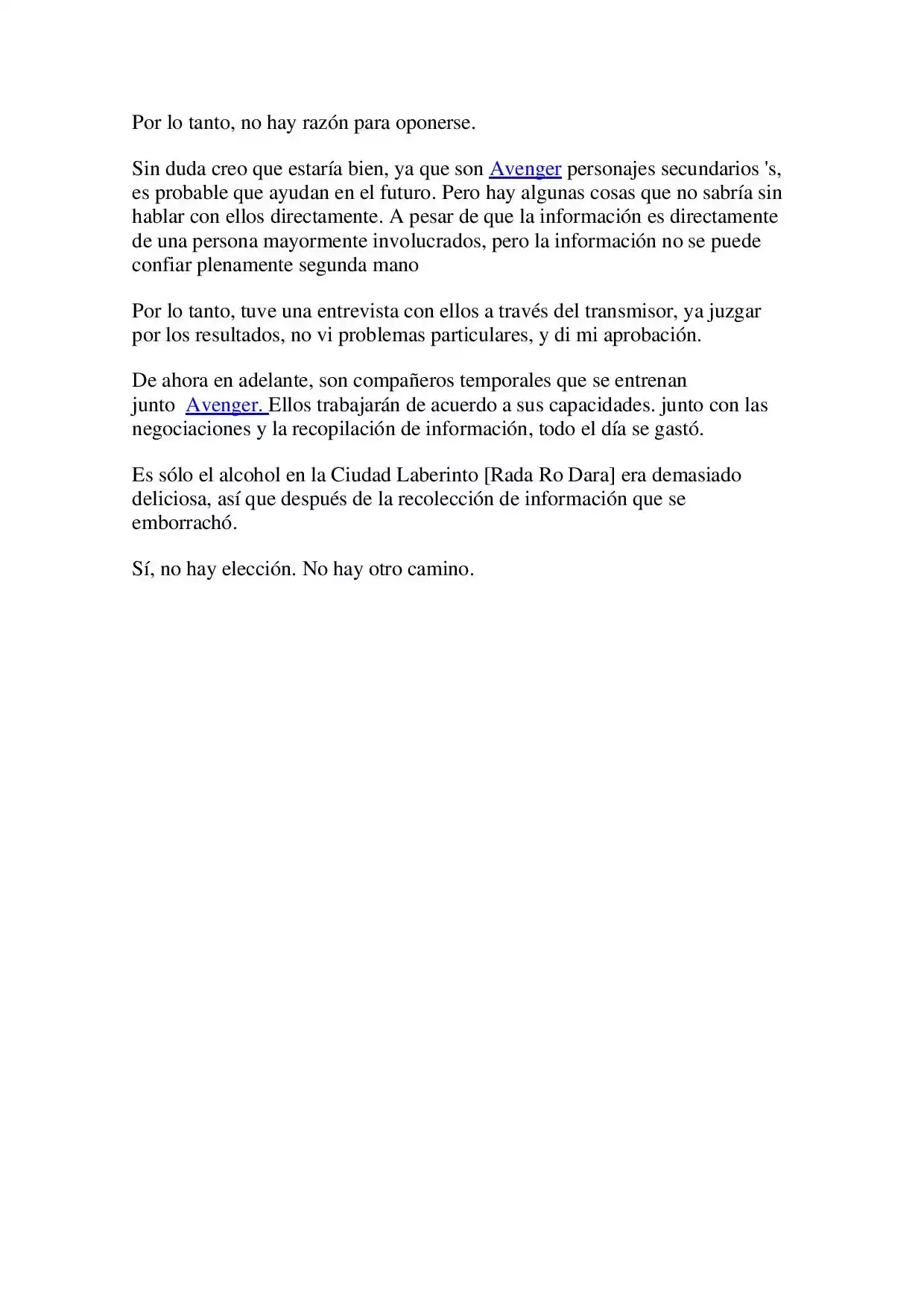 Por lo tanto, no hay razón para oponerse.

Sin duda creo que estaría bien, ya que son Avenger personajes secundarios 's, es probable que ayudan en el futuro. Pero hay algunas cosas que no sabría sin hablar con ellos directamente. A pesar de que la información es directamente de una persona mayormente involucrados, pero la información no se puede confiar plenamente segunda mano

Por lo tanto, tuve una entrevista con ellos a través del transmisor, ya juzgar por los resultados, no vi problemas particulares, y di mi aprobación.

De ahora en adelante, son compañeros temporales que se entrenan junto Avenger. Ellos trabajarán de acuerdo a sus capacidades. junto con las negociaciones y la recopilación de información, todo el día se gastó.

Es sólo el alcohol en la Ciudad Laberinto [Rada Ro Dara] era demasiado deliciosa, así que después de la recolección de información que se emborrachó.

Sí, no hay elección. No hay otro camino.